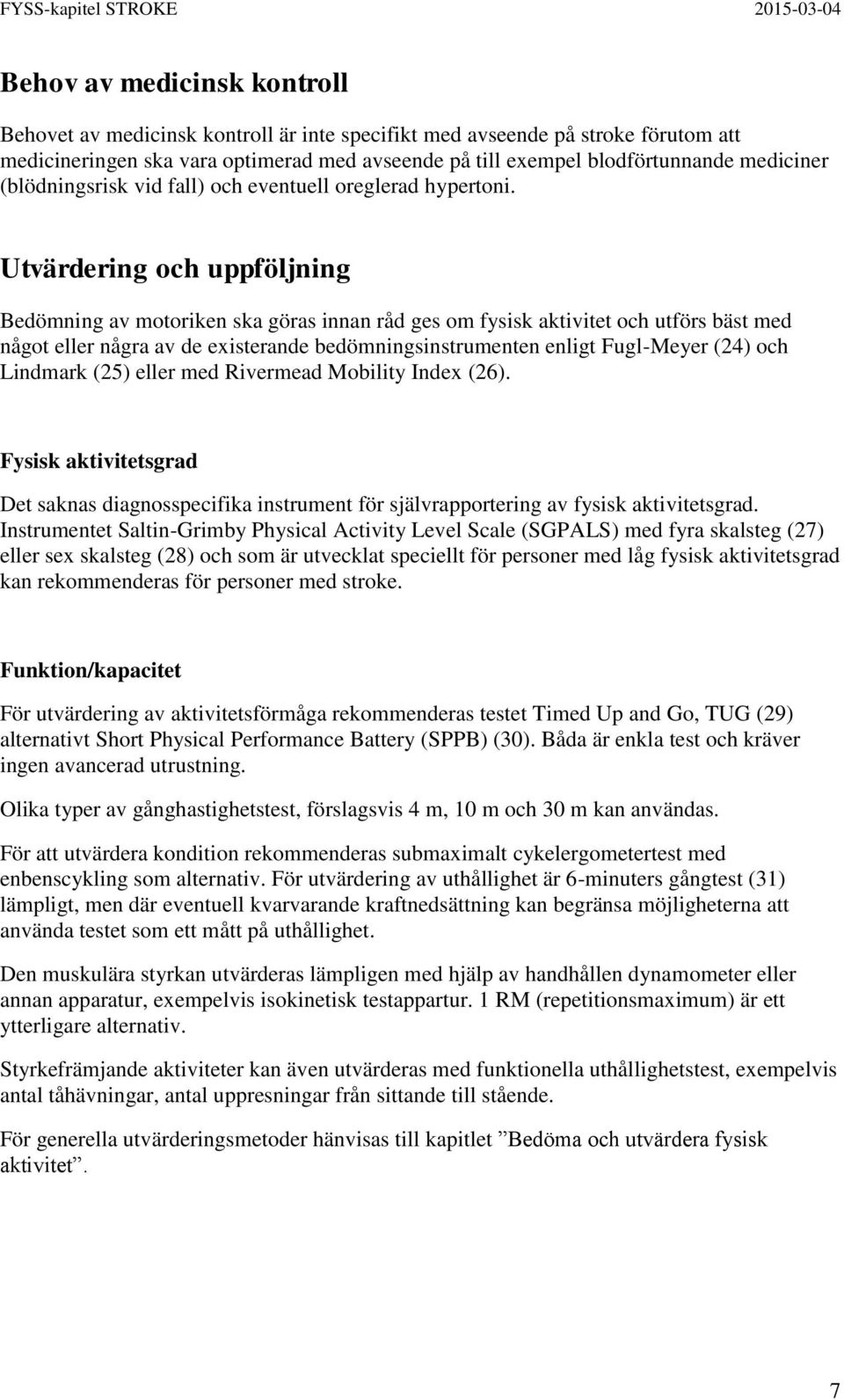 FYSS-kapitel STROKE 2015-03-04

Behov av medicinsk kontroll

Behovet av medicinsk kontroll är inte specifikt med avseende på stroke förutom att medicineringen ska vara optimerad med avseende på till exempel blodförtunnande mediciner (blödningsrisk vid fall) och eventuell oreglerad hypertoni.

Utvärdering och uppföljning

Bedömning av motoriken ska göras innan råd ges om fysisk aktivitet och utförs bäst med något eller några av de existerande bedömningsinstrumenten enligt Fugl-Meyer (24) och Lindmark (25) eller med Rivermead Mobility Index (26).

Fysisk aktivitetsgrad

Det saknas diagnosspecifika instrument för självrapportering av fysisk aktivitetsgrad. Instrumentet Saltin-Grimby Physical Activity Level Scale (SGPALS) med fyra skalsteg (27) eller sex skalsteg (28) och som är utvecklat speciellt för personer med låg fysisk aktivitetsgrad kan rekommenderas för personer med stroke.

Funktion/kapacitet

För utvärdering av aktivitetsförmåga rekommenderas testet Timed Up and Go, TUG (29) alternativt Short Physical Performance Battery (SPPB) (30). Båda är enkla test och kräver ingen avancerad utrustning.

Olika typer av gånghastighetstest, förslagsvis 4 m, 10 m och 30 m kan användas.

För att utvärdera kondition rekommenderas submaximalt cykelergometertest med enbenscykling som alternativ. För utvärdering av uthållighet är 6-minuters gångtest (31) lämpligt, men där eventuell kvarvarande kraftnedsättning kan begränsa möjligheterna att använda testet som ett mått på uthållighet.

Den muskulära styrkan utvärderas lämpligen med hjälp av handhållen dynamometer eller annan apparatur, exempelvis isokinetisk testappartur. 1 RM (repetitionsmaximum) är ett ytterligare alternativ.

Styrkefrämjande aktiviteter kan även utvärderas med funktionella uthållighetstest, exempelvis antal tåhävningar, antal uppresningar från sittande till stående.

För generella utvärderingsmetoder hänvisas till kapitlet ”Bedöma och utvärdera fysisk aktivitet”.

7